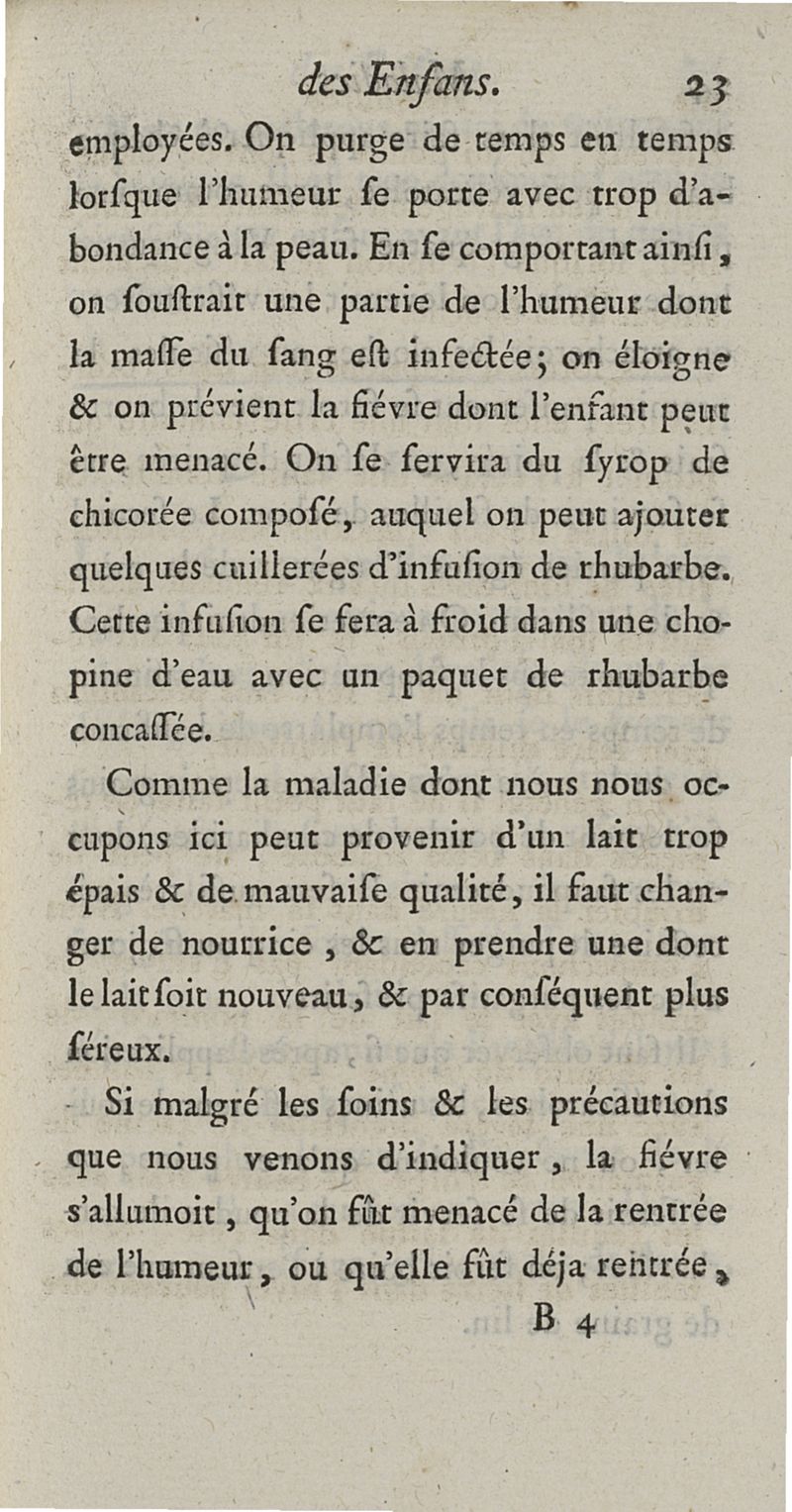 des Enfans. 23

employées. On purge de temps en temps lorſque l'humeur ſe porte avec trop d'abondance à la peau. En ſe comportant ainſi, on ſouſtrait une partie de l'humeur dont la maſſe du ſang eſt infectée; on éloigne & on prévient la fiévre dont l'enfant peut être menacé. On ſe ſervira du ſyrop de chicorée compoſé, auquel on peut ajouter quelques cuillerées d'infuſion de rhubarbe. Cette infuſion ſe fera à froid dans une chopine d'eau avec un paquet de rhubarbe concaſſée.

Comme la maladie dont nous nous occupons ici peut provenir d'un lait trop épais & de mauvaiſe qualité, il faut changer de nourrice, & en prendre une dont le lait ſoit nouveau, & par conſéquent plus ſéreux.

Si malgré les ſoins & les précautions que nous venons d'indiquer, la fiévre s'allumoit, qu'on fût menacé de la rentrée de l'humeur, ou qu'elle fût déja rentrée,

B 4